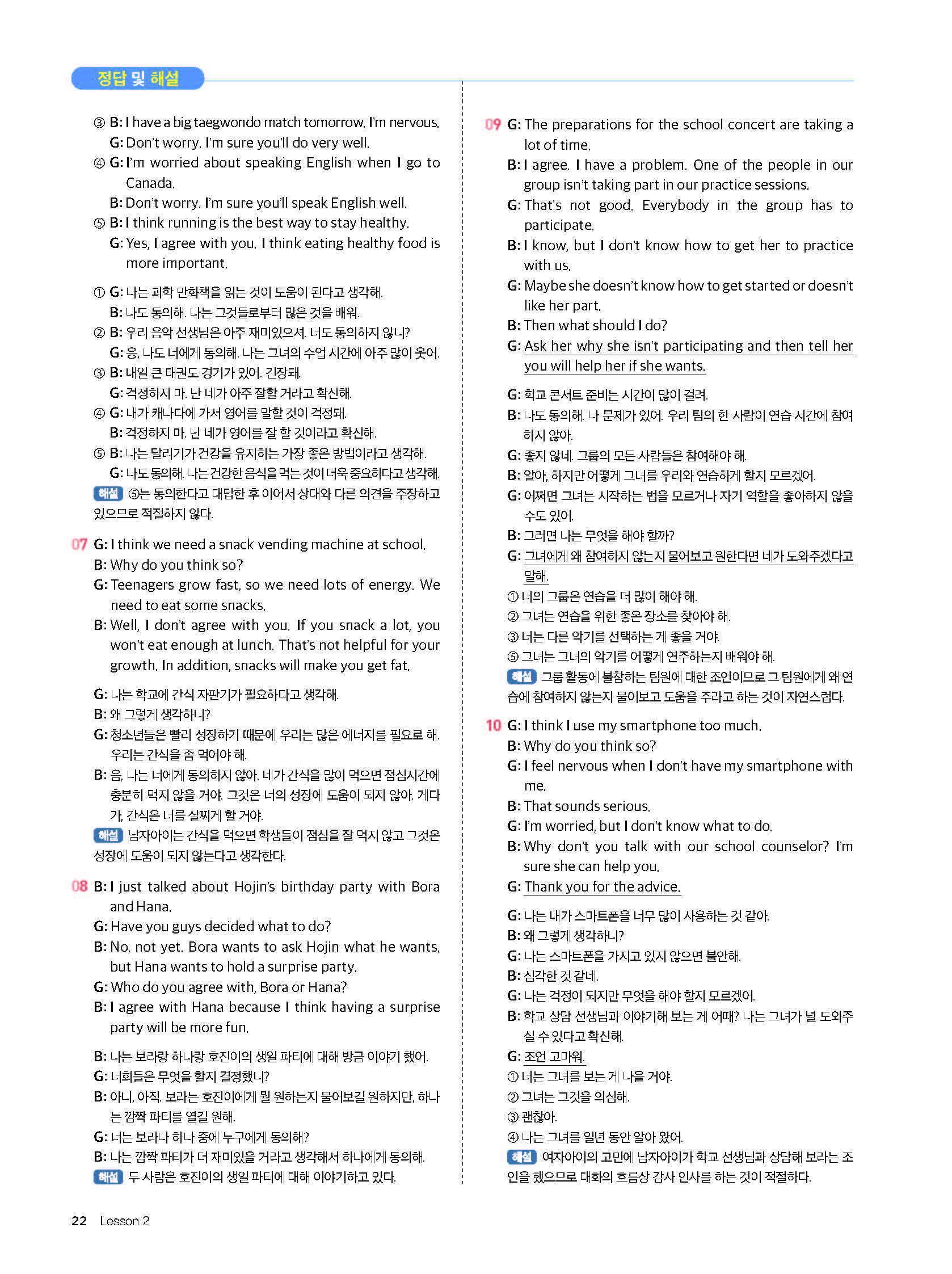 정답 및 해설

③ B: I have a big taegwondo match tomorrow. I'm nervous.
G: Don't worry. I'm sure you'll do very well.
④ G: I'm worried about speaking English when I go to Canada.
B: Don't worry. I'm sure you'll speak English well.
⑤ B: I think running is the best way to stay healthy.
G: Yes, I agree with you. I think eating healthy food is more important.

① G: 나는 과학 만화책을 읽는 것이 도움이 된다고 생각해.
B: 나도 동의해. 나는 그것들로부터 많은 것을 배워.
② B: 우리 음악 선생님은 아주 재미있으셔. 너도 동의하지 않니?
G: 응, 나도 너에게 동의해. 나는 그녀의 수업 시간에 아주 많이 웃어.
③ B: 내일 큰 태권도 경기가 있어. 긴장돼.
G: 걱정하지 마. 난 네가 아주 잘할 거라고 확신해.
④ G: 내가 캐나다에 가서 영어를 말할 것이 걱정돼.
B: 걱정하지 마. 난 네가 영어를 잘 할 것이라고 확신해.
⑤ B: 나는 달리기가 건강을 유지하는 가장 좋은 방법이라고 생각해.
G: 나도 동의해. 나는 건강한 음식을 먹는 것이 더욱 중요하다고 생각해.
해설 ⑤는 동의한다고 대답한 후 이어서 상대와 다른 의견을 주장하고 있으므로 적절하지 않다.

07 G: I think we need a snack vending machine at school.
B: Why do you think so?
G: Teenagers grow fast, so we need lots of energy. We need to eat some snacks.
B: Well, I don't agree with you. If you snack a lot, you won't eat enough at lunch. That's not helpful for your growth. In addition, snacks will make you get fat.

G: 나는 학교에 간식 자판기가 필요하다고 생각해.
B: 왜 그렇게 생각하니?
G: 청소년들은 빨리 성장하기 때문에 우리는 많은 에너지를 필요로 해. 우리는 간식을 좀 먹어야 해.
B: 음, 나는 너에게 동의하지 않아. 네가 간식을 많이 먹으면 점심시간에 충분히 먹지 않을 거야. 그것은 너의 성장에 도움이 되지 않아. 게다가, 간식은 너를 살찌게 할 거야.
해설 남자아이는 간식을 먹으면 학생들이 점심을 잘 먹지 않고 그것은 성장에 도움이 되지 않는다고 생각한다.

08 B: I just talked about Hojin's birthday party with Bora and Hana.
G: Have you guys decided what to do?
B: No, not yet. Bora wants to ask Hojin what he wants, but Hana wants to hold a surprise party.
G: Who do you agree with, Bora or Hana?
B: I agree with Hana because I think having a surprise party will be more fun.

B: 나는 보라랑 하나랑 호진이의 생일 파티에 대해 방금 이야기 했어.
G: 너희들은 무엇을 할지 결정했니?
B: 아니, 아직. 보라는 호진이에게 뭘 원하는지 물어보길 원하지만, 하나는 깜짝 파티를 열길 원해.
G: 너는 보라나 하나 중에 누구에게 동의해?
B: 나는 깜짝 파티가 더 재미있을 거라고 생각해서 하나에게 동의해.
해설 두 사람은 호진이의 생일 파티에 대해 이야기하고 있다.

09 G: The preparations for the school concert are taking a lot of time.
B: I agree. I have a problem. One of the people in our group isn't taking part in our practice sessions.
G: That's not good. Everybody in the group has to participate.
B: I know, but I don't know how to get her to practice with us.
G: Maybe she doesn't know how to get started or doesn't like her part.
B: Then what should I do?
G: Ask her why she isn't participating and then tell her you will help her if she wants.

G: 학교 콘서트 준비는 시간이 많이 걸려.
B: 나도 동의해. 나 문제가 있어. 우리 팀의 한 사람이 연습 시간에 참여하지 않아.
G: 좋지 않네. 그룹의 모든 사람들은 참여해야 해.
B: 알아, 하지만 어떻게 그녀를 우리와 연습하게 할지 모르겠어.
G: 어쩌면 그녀는 시작하는 법을 모르거나 자기 역할을 좋아하지 않을 수도 있어.
B: 그러면 나는 무엇을 해야 할까?
G: 그녀에게 왜 참여하지 않는지 물어보고 원한다면 네가 도와주겠다고 말해.
① 너의 그룹은 연습을 더 많이 해야 해.
② 그녀는 연습을 위한 좋은 장소를 찾아야 해.
③ 너는 다른 악기를 선택하는 게 좋을 거야.
⑤ 그녀는 그녀의 악기를 어떻게 연주하는지 배워야 해.
해설 그룹 활동에 불참하는 팀원에 대한 조언이므로 그 팀원에게 왜 연습에 참여하지 않는지 물어보고 도움을 주라고 하는 것이 자연스럽다.

10 G: I think I use my smartphone too much.
B: Why do you think so?
G: I feel nervous when I don't have my smartphone with me.
B: That sounds serious.
G: I'm worried, but I don't know what to do.
B: Why don't you talk with our school counselor? I'm sure she can help you.
G: Thank you for the advice.

G: 나는 내가 스마트폰을 너무 많이 사용하는 것 같아.
B: 왜 그렇게 생각하니?
G: 나는 스마트폰을 가지고 있지 않으면 불안해.
B: 심각한 것 같네.
G: 나는 걱정이 되지만 무엇을 해야 할지 모르겠어.
B: 학교 상담 선생님과 이야기해 보는 게 어때? 나는 그녀가 널 도와주실 수 있다고 확신해.
G: 조언 고마워.
① 너는 그녀를 보는 게 나을 거야.
② 그녀는 그것을 의심해.
③ 괜찮아.
④ 나는 그녀를 일년 동안 알아 왔어.
해설 여자아이의 고민에 남자아이가 학교 선생님과 상담해 보라는 조언을 했으므로 대화의 흐름상 감사 인사를 하는 것이 적절하다.

22 Lesson 2